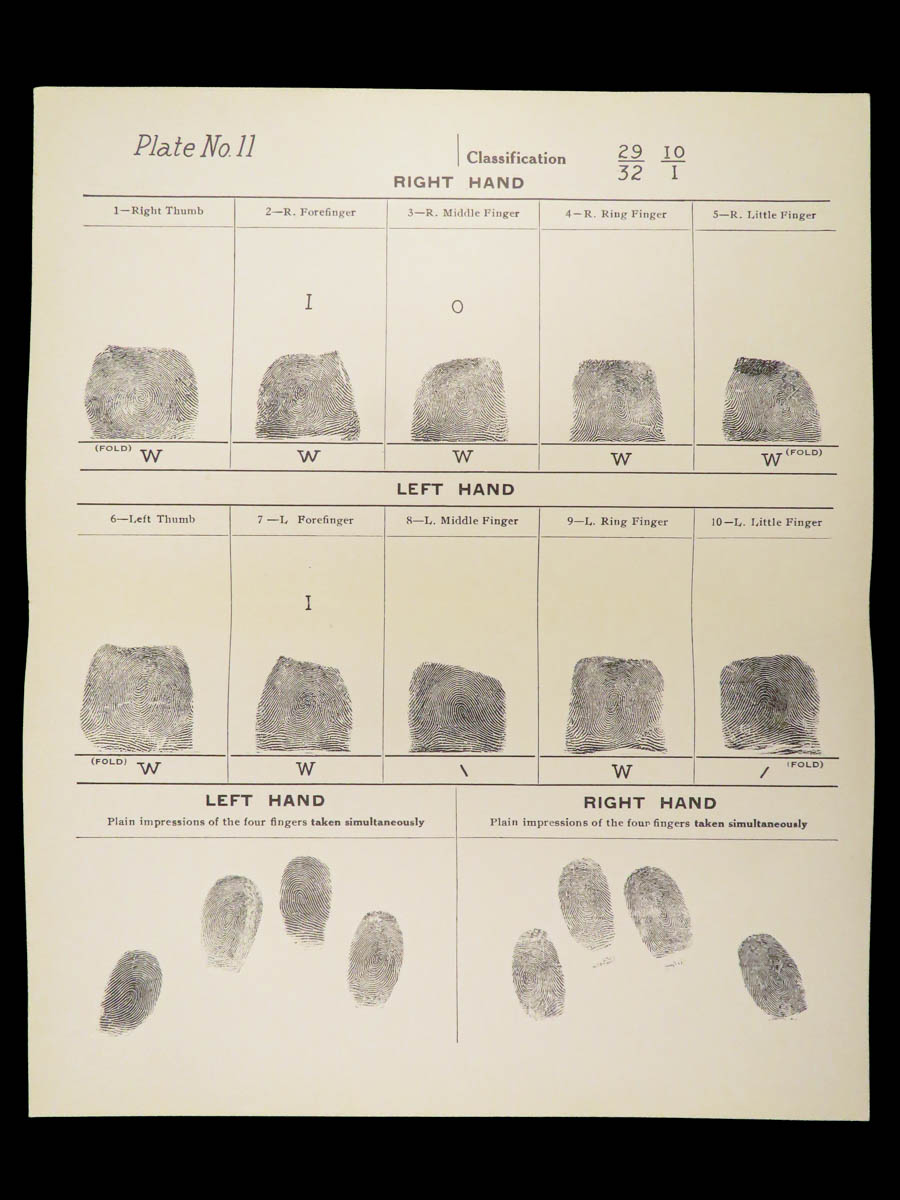 Plate No. 11

Classification $\frac{29}{32}$ $\frac{10}{I}$

RIGHT HAND

| 1—Right Thumb | 2—R. Forefinger | 3—R. Middle Finger | 4—R. Ring Finger | 5—R. Little Finger |
|---|---|---|---|---|
| | I | O | | |
| (FOLD) W | W | W | W | W (FOLD) |

LEFT HAND

| 6—Left Thumb | 7—L. Forefinger | 8—L. Middle Finger | 9—L. Ring Finger | 10—L. Little Finger |
|---|---|---|---|---|
| | I | | | |
| (FOLD) W | W | \ | W | / (FOLD) |

LEFT HAND
Plain impressions of the four fingers taken simultaneously

RIGHT HAND
Plain impressions of the four fingers taken simultaneously